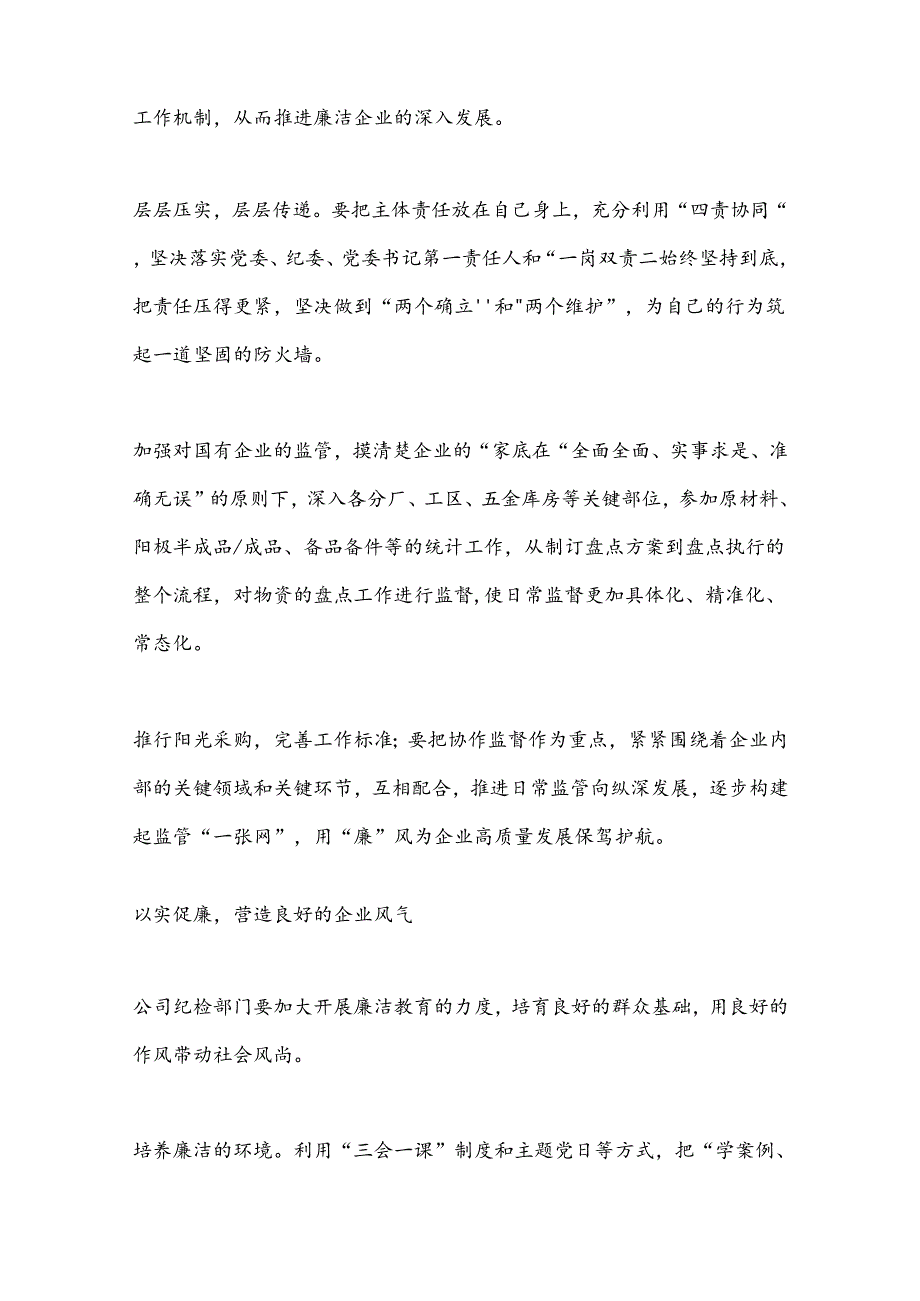 工作机制，从而推进廉洁企业的深入发展。

层层压实，层层传递。要把主体责任放在自己身上，充分利用“四责协同“，坚决落实党委、纪委、党委书记第一责任人和“一岗双责二始终坚持到底，把责任压得更紧，坚决做到“两个确立''和"两个维护”，为自己的行为筑起一道坚固的防火墙。

加强对国有企业的监管，摸清楚企业的“家底在“全面全面、实事求是、准确无误”的原则下，深入各分厂、工区、五金库房等关键部位，参加原材料、阳极半成品/成品、备品备件等的统计工作，从制订盘点方案到盘点执行的整个流程，对物资的盘点工作进行监督,使日常监督更加具体化、精准化、常态化。

推行阳光采购，完善工作标准;要把协作监督作为重点，紧紧围绕着企业内部的关键领域和关键环节，互相配合，推进日常监管向纵深发展，逐步构建起监管“一张网”，用“廉”风为企业高质量发展保驾护航。

以实促廉，营造良好的企业风气

公司纪检部门要加大开展廉洁教育的力度，培育良好的群众基础，用良好的作风带动社会风尚。

培养廉洁的环境。利用“三会一课”制度和主题党日等方式，把“学案例、